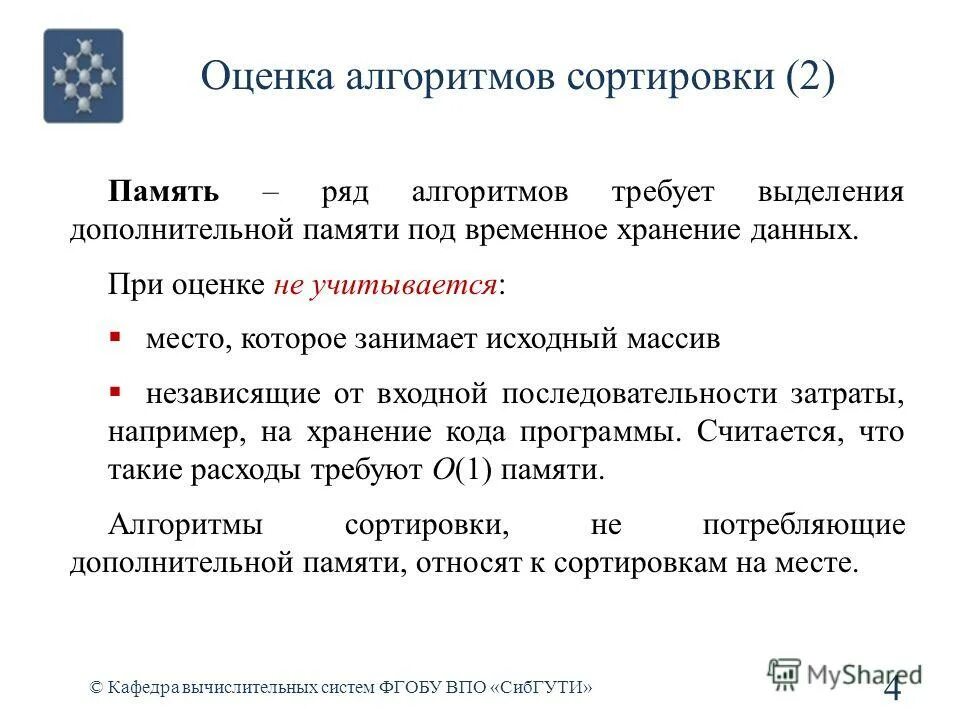 Оценка алгоритмов сортировки (2)

Память – ряд алгоритмов требует выделения дополнительной памяти под временное хранение данных.

При оценке не учитывается:

▪ место, которое занимает исходный массив

▪ независящие от входной последовательности затраты, например, на хранение кода программы. Считается, что такие расходы требуют $O(1)$ памяти.

Алгоритмы сортировки, не потребляющие дополнительной памяти, относят к сортировкам на месте.

© Кафедра вычислительных систем ФГОБУ ВПО «СибГУТИ»

MyShared

4